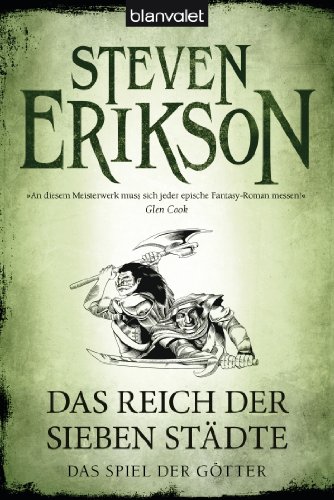 blanvalet

STEVEN ERIKSON

»An diesem Meisterwerk muss sich jeder epische Fantasy-Roman messen!«
Glen Cook

DAS REICH DER SIEBEN STÄDTE

DAS SPIEL DER GÖTTER